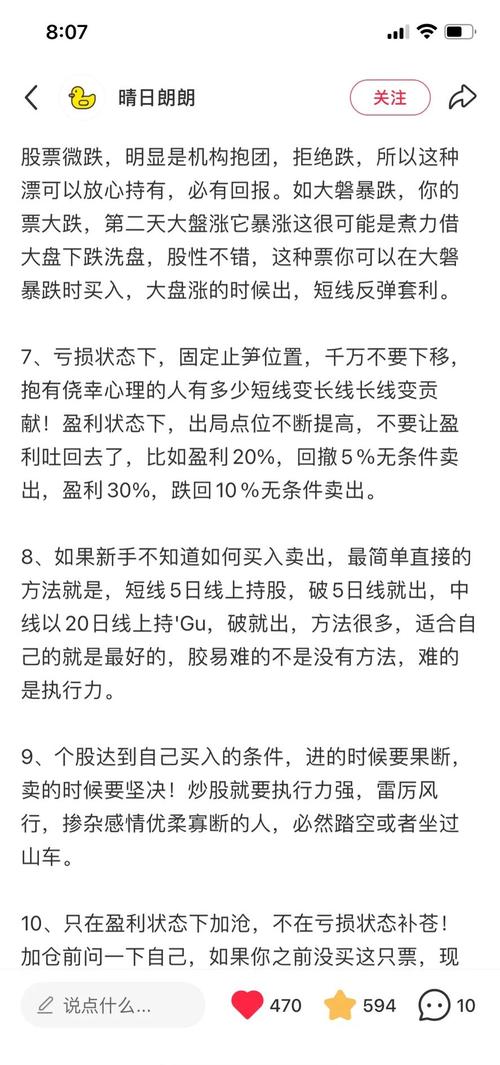 8:07

晴日朗朗

关注

股票微跌，明显是机构抱团，拒绝跌，所以这种漂可以放心持有，必有回报。如大磐暴跌，你的票大跌，第二天大盤涨它暴涨这很可能是煮力借大盘下跌洗盘，股性不错，这种票你可以在大磐暴跌时买入，大盘涨的时候出，短线反弹套利。

7、亏损状态下，固定止笋位置，千万不要下移，抱有侥幸心理的人有多少短线变长线长线变贡献！盈利状态下，出局点位不断提高，不要让盈利吐回去了，比如盈利20%，回撤5%无条件卖出，盈利30%，跌回10%无条件卖出。

8、如果新手不知道如何买入卖出，最简单直接的方法就是，短线5日线上持股，破5日线就出，中线以20日线上持'Gu，破就出，方法很多，适合自己的就是最好的，胶易难的不是没有方法，难的是执行力。

9、个股达到自己买入的条件，进的时候要果断，卖的时候要坚决！炒股就要执行力强，雷厉风行，掺杂感情优柔寡断的人，必然踏空或者坐过山车。

10、只在盈利状态下加沧，不在亏损状态补苍！加仓前问一下自己，如果你之前没买这只票，现

说点什么...

470

594

10